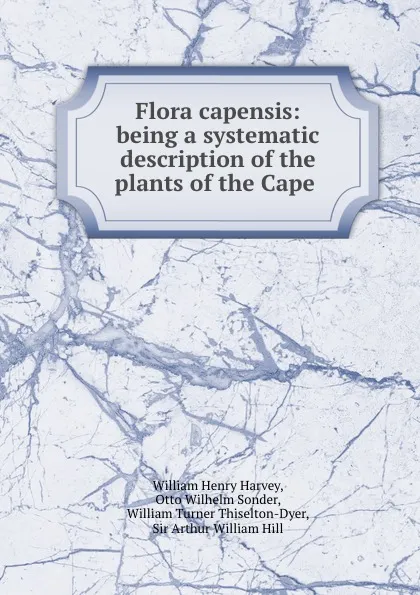 Flora capensis: being a systematic description of the plants of the Cape

William Henry Harvey, Otto Wilhelm Sonder, William Turner Thiselton-Dyer, Sir Arthur William Hill